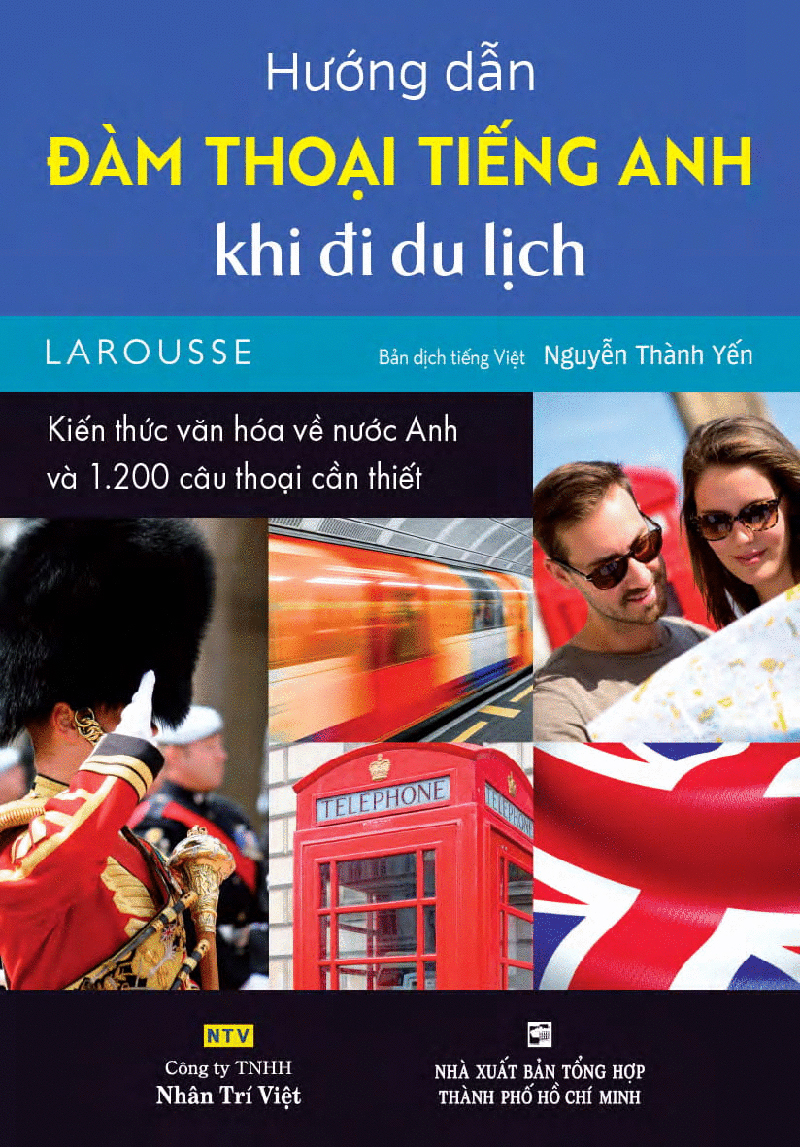 Hướng dẫn
ĐÀM THOẠI TIẾNG ANH
khi đi du lịch

LAROUSSE
Bản dịch tiếng Việt Nguyễn Thành Yến

Kiến thức văn hóa về nước Anh
và 1.200 câu thoại cần thiết

TELEPHONE
TELEPHONE

NTV
Công ty TNHH
Nhân Trí Việt

NHÀ XUẤT BẢN TỔNG HỢP
THÀNH PHỐ HỒ CHÍ MINH